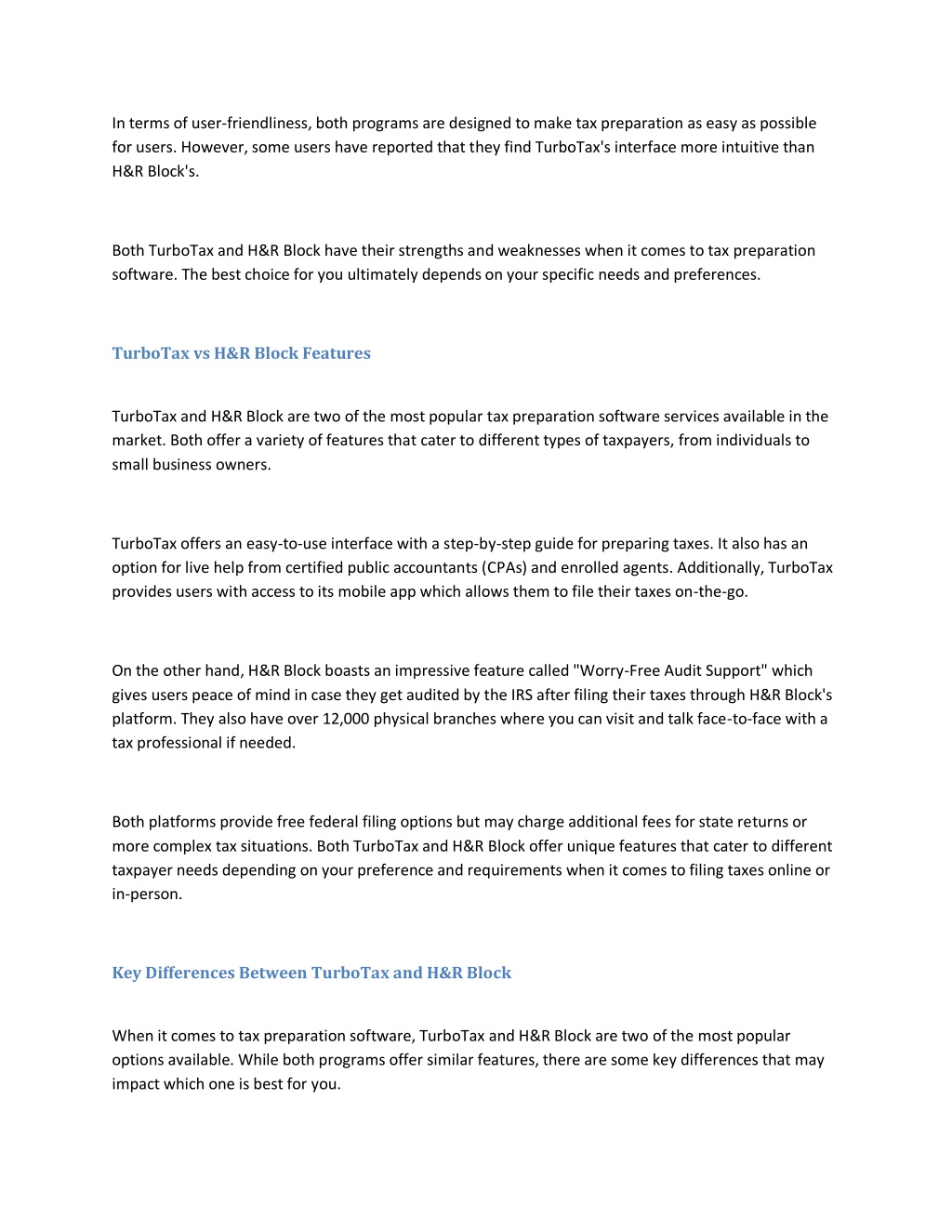 In terms of user-friendliness, both programs are designed to make tax preparation as easy as possible for users. However, some users have reported that they find TurboTax's interface more intuitive than H&R Block's.

Both TurboTax and H&R Block have their strengths and weaknesses when it comes to tax preparation software. The best choice for you ultimately depends on your specific needs and preferences.

TurboTax vs H&R Block Features

TurboTax and H&R Block are two of the most popular tax preparation software services available in the market. Both offer a variety of features that cater to different types of taxpayers, from individuals to small business owners.

TurboTax offers an easy-to-use interface with a step-by-step guide for preparing taxes. It also has an option for live help from certified public accountants (CPAs) and enrolled agents. Additionally, TurboTax provides users with access to its mobile app which allows them to file their taxes on-the-go.

On the other hand, H&R Block boasts an impressive feature called "Worry-Free Audit Support" which gives users peace of mind in case they get audited by the IRS after filing their taxes through H&R Block's platform. They also have over 12,000 physical branches where you can visit and talk face-to-face with a tax professional if needed.

Both platforms provide free federal filing options but may charge additional fees for state returns or more complex tax situations. Both TurboTax and H&R Block offer unique features that cater to different taxpayer needs depending on your preference and requirements when it comes to filing taxes online or in-person.

Key Differences Between TurboTax and H&R Block

When it comes to tax preparation software, TurboTax and H&R Block are two of the most popular options available. While both programs offer similar features, there are some key differences that may impact which one is best for you.